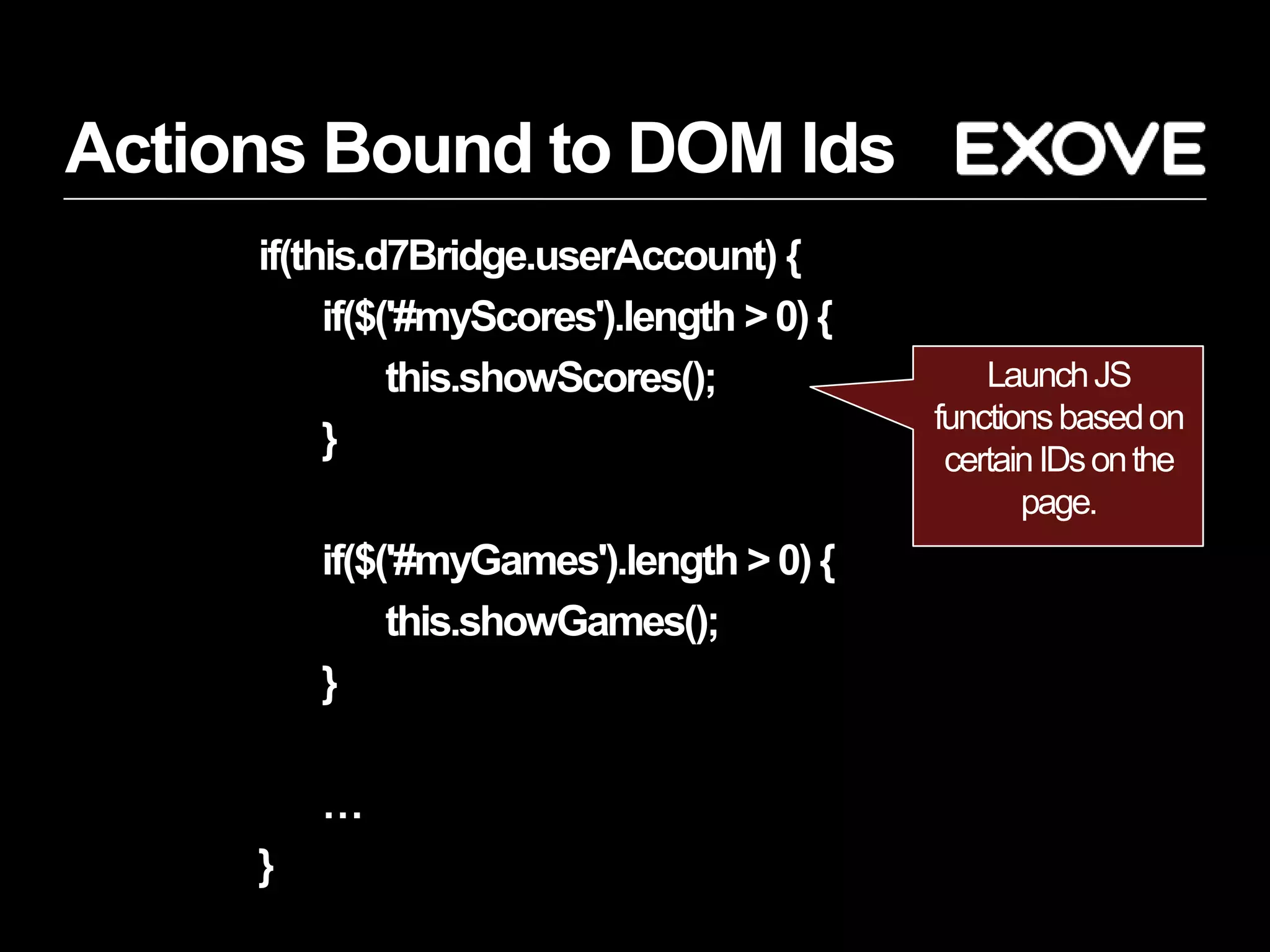 Actions Bound to DOM Ids

EXOVE

if(this.d7Bridge.userAccount) {
if($('#myScores').length > 0) {
this.showScores();
}

if($('#myGames').length > 0) {
this.showGames();
}

...
}

Launch JS functions based on certain IDs on the page.